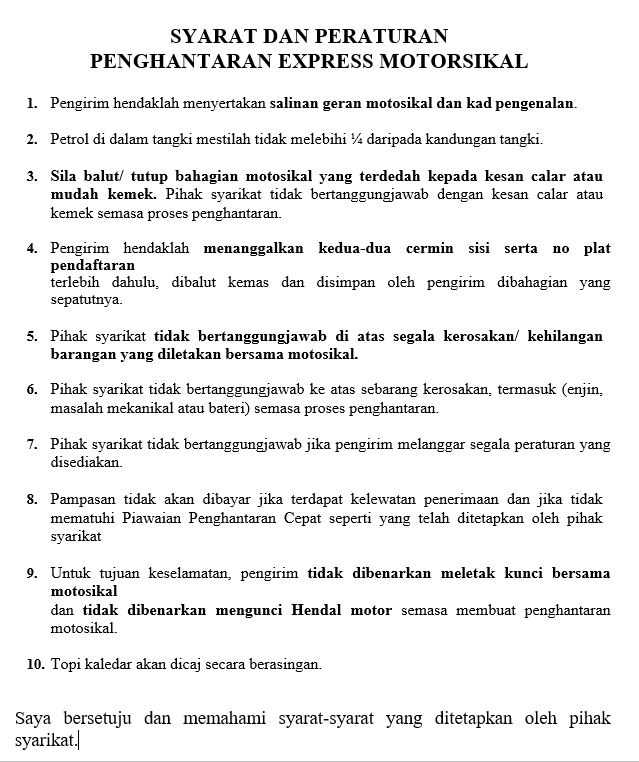 SYARAT DAN PERATURAN
PENGHANTARAN EXPRESS MOTORSIKAL

1. Pengirim hendaklah menyertakan salinan geran motosikal dan kad pengenalan.

2. Petrol di dalam tangki mestilah tidak melebihi ¼ daripada kandungan tangki.

3. Sila balut/ tutup bahagian motosikal yang terdedah kepada kesan calar atau mudah kemek. Pihak syarikat tidak bertanggungjawab dengan kesan calar atau kemek semasa proses penghantaran.

4. Pengirim hendaklah menanggalkan kedua-dua cermin sisi serta no plat pendaftaran
terlebih dahulu, dibalut kemas dan disimpan oleh pengirim dibahagian yang sepatutnya.

5. Pihak syarikat tidak bertanggungjawab di atas segala kerosakan/ kehilangan barangan yang diletakan bersama motosikal.

6. Pihak syarikat tidak bertanggungjawab ke atas sebarang kerosakan, termasuk (enjin, masalah mekanikal atau bateri) semasa proses penghantaran.

7. Pihak syarikat tidak bertanggungjawab jika pengirim melanggar segala peraturan yang disediakan.

8. Pampasan tidak akan dibayar jika terdapat kelewatan penerimaan dan jika tidak mematuhi Piawaian Penghantaran Cepat seperti yang telah ditetapkan oleh pihak syarikat

9. Untuk tujuan keselamatan, pengirim tidak dibenarkan meletak kunci bersama motosikal
dan tidak dibenarkan mengunci Hendal motor semasa membuat penghantaran motosikal.

10. Topi kaledar akan dicaj secara berasingan.

Saya bersetuju dan memahami syarat-syarat yang ditetapkan oleh pihak syarikat.